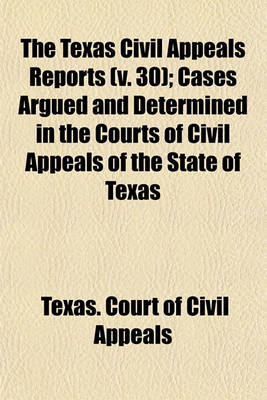 The Texas Civil Appeals Reports (v. 30); Cases Argued and Determined in the Courts of Civil Appeals of the State of Texas

Texas. Court of Civil Appeals